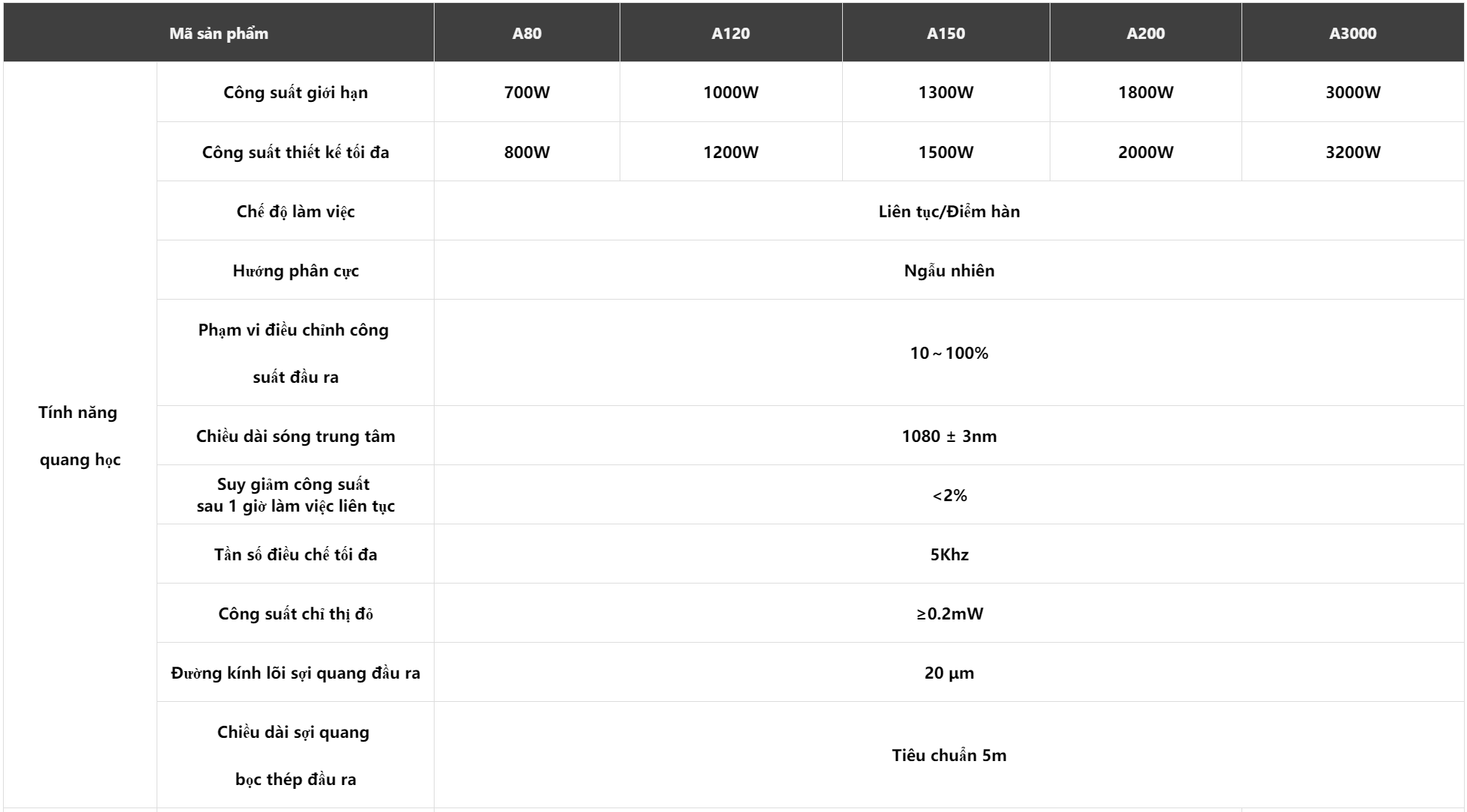 | Mã sản phẩm | | A80 | A120 | A150 | A200 | A3000 |
|---|---|---|---|---|---|---|
| Tính năng quang học | Công suất giới hạn | 700W | 1000W | 1300W | 1800W | 3000W |
| | Công suất thiết kế tối đa | 800W | 1200W | 1500W | 2000W | 3200W |
| | Chế độ làm việc | Liên tục/Điểm hàn | | | | |
| | Hướng phân cực | Ngẫu nhiên | | | | |
| | Phạm vi điều chỉnh công suất đầu ra | 10～100% | | | | |
| | Chiều dài sóng trung tâm | 1080 ± 3nm | | | | |
| | Suy giảm công suất sau 1 giờ làm việc liên tục | <2% | | | | |
| | Tần số điều chế tối đa | 5Khz | | | | |
| | Công suất chỉ thị đỏ | ≥0.2mW | | | | |
| | Đường kính lõi sợi quang đầu ra | 20 μm | | | | |
| | Chiều dài sợi quang bọc thép đầu ra | Tiêu chuẩn 5m | | | | |